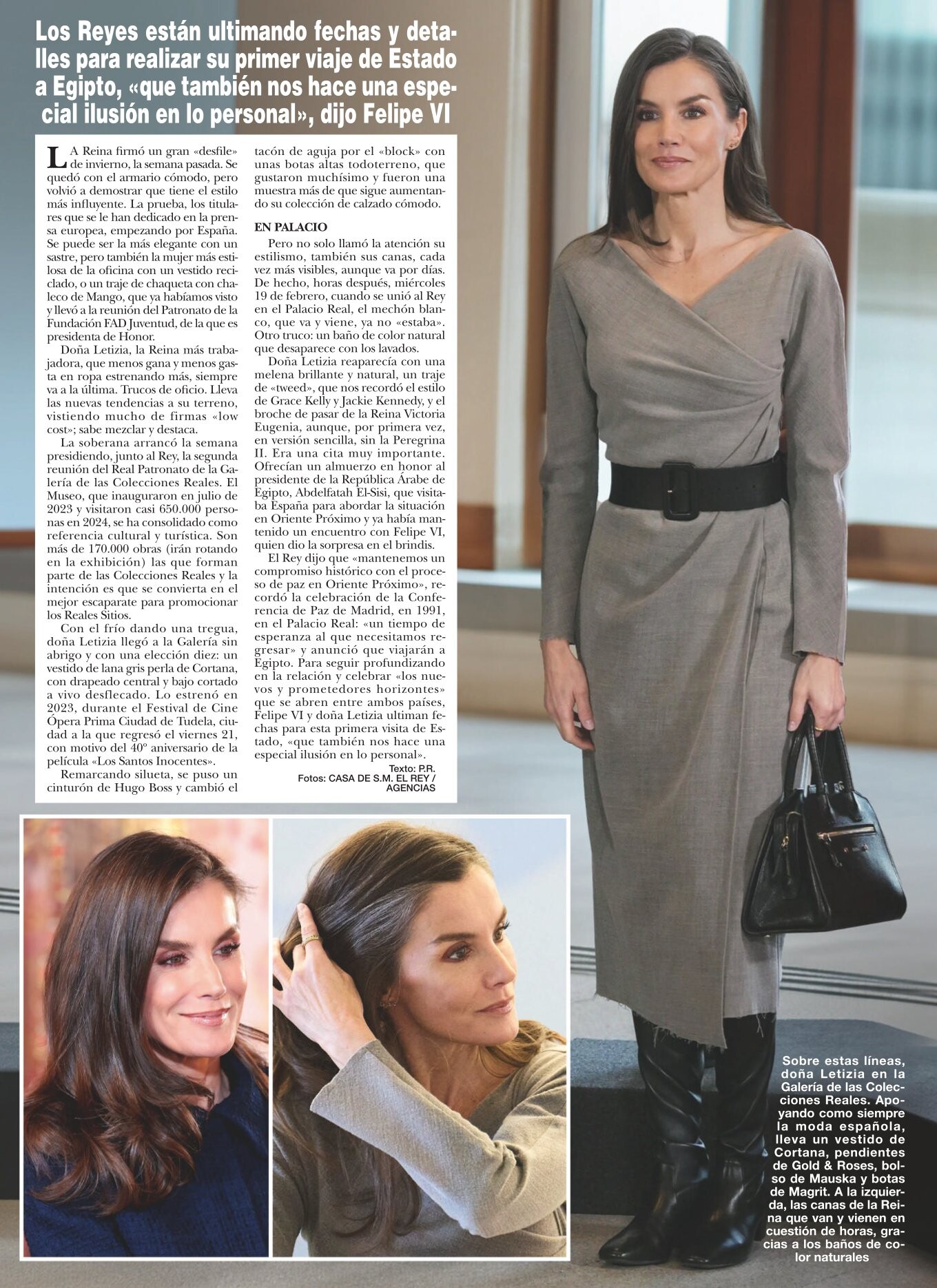 Los Reyes están ultimando fechas y detalles para realizar su primer viaje de Estado a Egipto, «que también nos hace una especial ilusión en lo personal», dijo Felipe VI

LA Reina firmó un gran «desfile» de invierno, la semana pasada. Se quedó con el armario cómodo, pero volvió a demostrar que tiene el estilo más influyente. La prueba, los titulares que se le han dedicado en la prensa europea, empezando por España. Se puede ser la más elegante con un sastre, pero también la mujer más estilosa de la oficina con un vestido reciclado, o un traje de chaqueta con chaleco de Mango, que ya habíamos visto y llevó a la reunión del Patronato de la Fundación FAD Juventud, de la que es presidenta de Honor.

Doña Letizia, la Reina más trabajadora, que menos gana y menos gasta en ropa estrenando más, siempre va a la última. Trucos de oficio. Lleva las nuevas tendencias a su terreno, vistiendo mucho de firmas «low cost»; sabe mezclar y destaca.

La soberana arrancó la semana presidiendo, junto al Rey, la segunda reunión del Real Patronato de la Galería de las Colecciones Reales. El Museo, que inauguraron en julio de 2023 y visitaron casi 650.000 personas en 2024, se ha consolidado como referencia cultural y turística. Son más de 170.000 obras (irán rotando en la exhibición) las que forman parte de las Colecciones Reales y la intención es que se convierta en el mejor escaparate para promocionar los Reales Sitios.

Con el frío dando una tregua, doña Letizia llegó a la Galería sin abrigo y con una elección diez: un vestido de lana gris perla de Cortana, con drapeado central y bajo cortado a vivo desflecado. Lo estrenó en 2023, durante el Festival de Cine Ópera Prima Ciudad de Tudela, ciudad a la que regresó el viernes 21, con motivo del 40º aniversario de la película «Los Santos Inocentes».

Remarcando silueta, se puso un cinturón de Hugo Boss y cambió el tacón de aguja por el «block» con unas botas altas todoterreno, que gustaron muchísimo y fueron una muestra más de que sigue aumentando su colección de calzado cómodo.

EN PALACIO

Pero no solo llamó la atención su estilismo, también sus canas, cada vez más visibles, aunque va por días. De hecho, horas después, miércoles 19 de febrero, cuando se unió al Rey en el Palacio Real, el mechón blanco, que va y viene, ya no «estaba». Otro truco: un baño de color natural que desaparece con los lavados.

Doña Letizia reaparecía con una melena brillante y natural, un traje de «tweed», que nos recordó el estilo de Grace Kelly y Jackie Kennedy, y el broche de pasar de la Reina Victoria Eugenia, aunque, por primera vez, en versión sencilla, sin la Peregrina II. Era una cita muy importante. Ofrecían un almuerzo en honor al presidente de la República Árabe de Egipto, Abdelfatah El-Sisi, que visitaba España para abordar la situación en Oriente Próximo y ya había mantenido un encuentro con Felipe VI, quien dio la sorpresa en el brindis.

El Rey dijo que «mantenemos un compromiso histórico con el proceso de paz en Oriente Próximo», recordó la celebración de la Conferencia de Paz de Madrid, en 1991, en el Palacio Real: «un tiempo de esperanza al que necesitamos regresar» y anunció que viajarán a Egipto. Para seguir profundizando en la relación y celebrar «los nuevos y prometedores horizontes» que se abren entre ambos países, Felipe VI y doña Letizia ultiman fechas para esta primera visita de Estado, «que también nos hace una especial ilusión en lo personal».

Texto: P.R.
Fotos: CASA DE S.M. EL REY / AGENCIAS

Sobre estas líneas, doña Letizia en la Galería de las Colecciones Reales. Apoyando como siempre la moda española, lleva un vestido de Cortana, pendientes de Gold & Roses, bolso de Mauska y botas de Magrit. A la izquierda, las canas de la Reina que van y vienen en cuestión de horas, gracias a los baños de color naturales